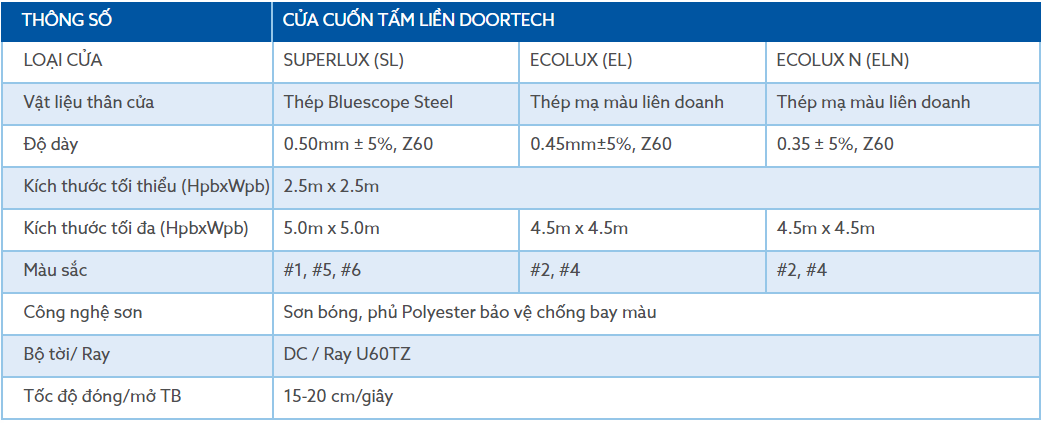 | THÔNG SỐ | CỬA CUỐN TẤM LIỀN DOORTECH | | |
|---|---|---|---|
| LOẠI CỬA | SUPERLUX (SL) | ECOLUX (EL) | ECOLUX N (ELN) |
| Vật liệu thân cửa | Thép Bluescope Steel | Thép mạ màu liên doanh | Thép mạ màu liên doanh |
| Độ dày | 0.50mm ± 5%, Z60 | 0.45mm±5%, Z60 | 0.35 ± 5%, Z60 |
| Kích thước tối thiểu (HpbxWpb) | 2.5m x 2.5m | | |
| Kích thước tối đa (HpbxWpb) | 5.0m x 5.0m | 4.5m x 4.5m | 4.5m x 4.5m |
| Màu sắc | #1, #5, #6 | #2, #4 | #2, #4 |
| Công nghệ sơn | Sơn bóng, phủ Polyester bảo vệ chống bay màu | | |
| Bộ tời/ Ray | DC / Ray U60TZ | | |
| Tốc độ đóng/mở TB | 15-20 cm/giây | | |